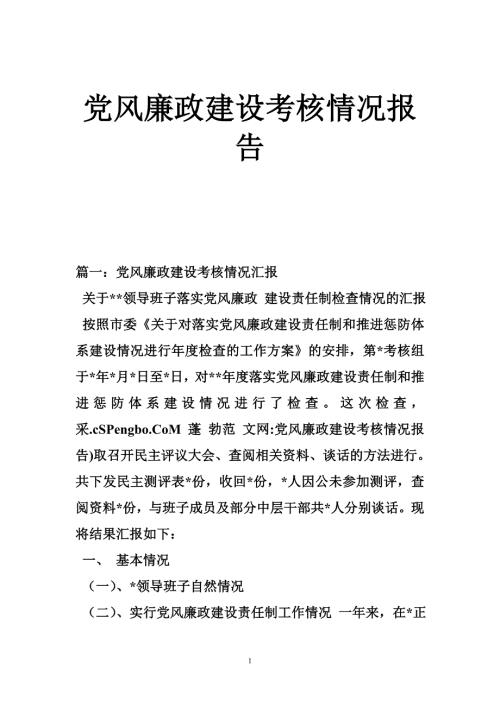 党风廉政建设考核情况报告

篇一：党风廉政建设考核情况汇报

关于**领导班子落实党风廉政 建设责任制检查情况的汇报 按照市委《关于对落实党风廉政建设责任制和推进惩防体系建设情况进行年度检查的工作方案》的安排，第*考核组于*年*月*日至*日，对**年度落实党风廉政建设责任制和推进惩防体系建设情况进行了检查。这次检查，采.cSPengbo.CoM 蓬 勃范 文网:党风廉政建设考核情况报告)取召开民主评议大会、查阅相关资料、谈话的方法进行。共下发民主测评表*份，收回*份，*人因公未参加测评，查阅资料*份，与班子成员及部分中层干部共*人分别谈话。现将结果汇报如下：

一、 基本情况

（一）、*领导班子自然情况

（二）、实行党风廉政建设责任制工作情况 一年来，在*正

1